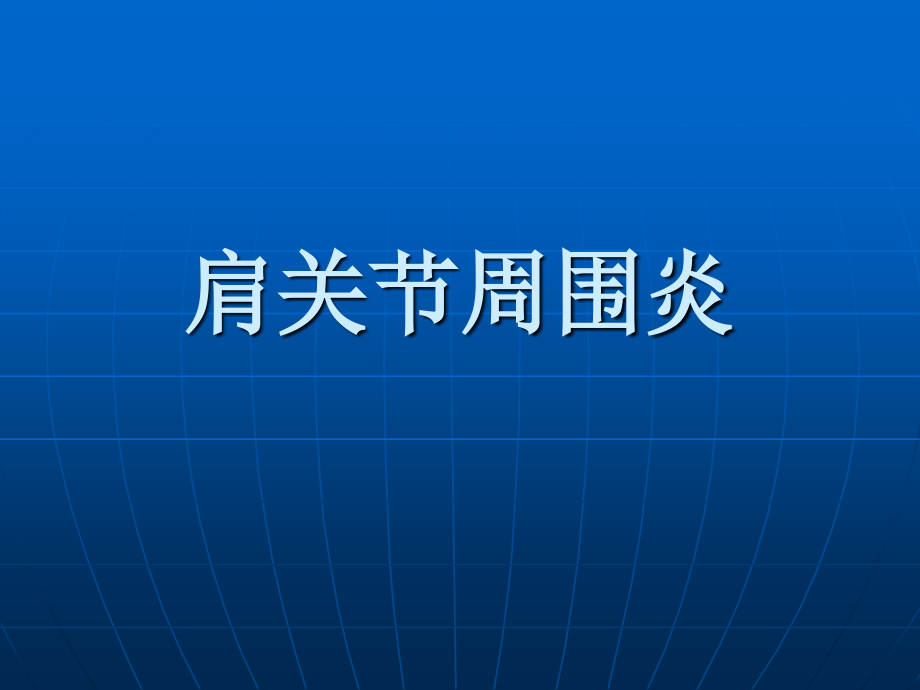 肩关节周围炎